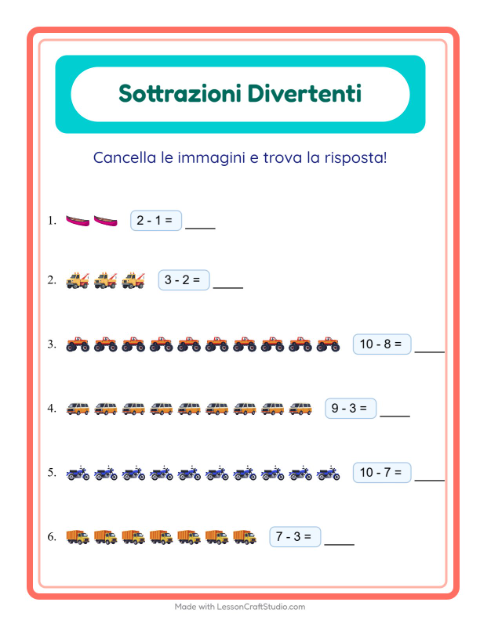 Sottrazioni Divertenti

Cancella le immagini e trova la risposta!

1. 2 - 1 = ____

2. 3 - 2 = ____

3. 10 - 8 = ____

4. 9 - 3 = ____

5. 10 - 7 = ____

6. 7 - 3 = ____

Made with LessonCraftStudio.com